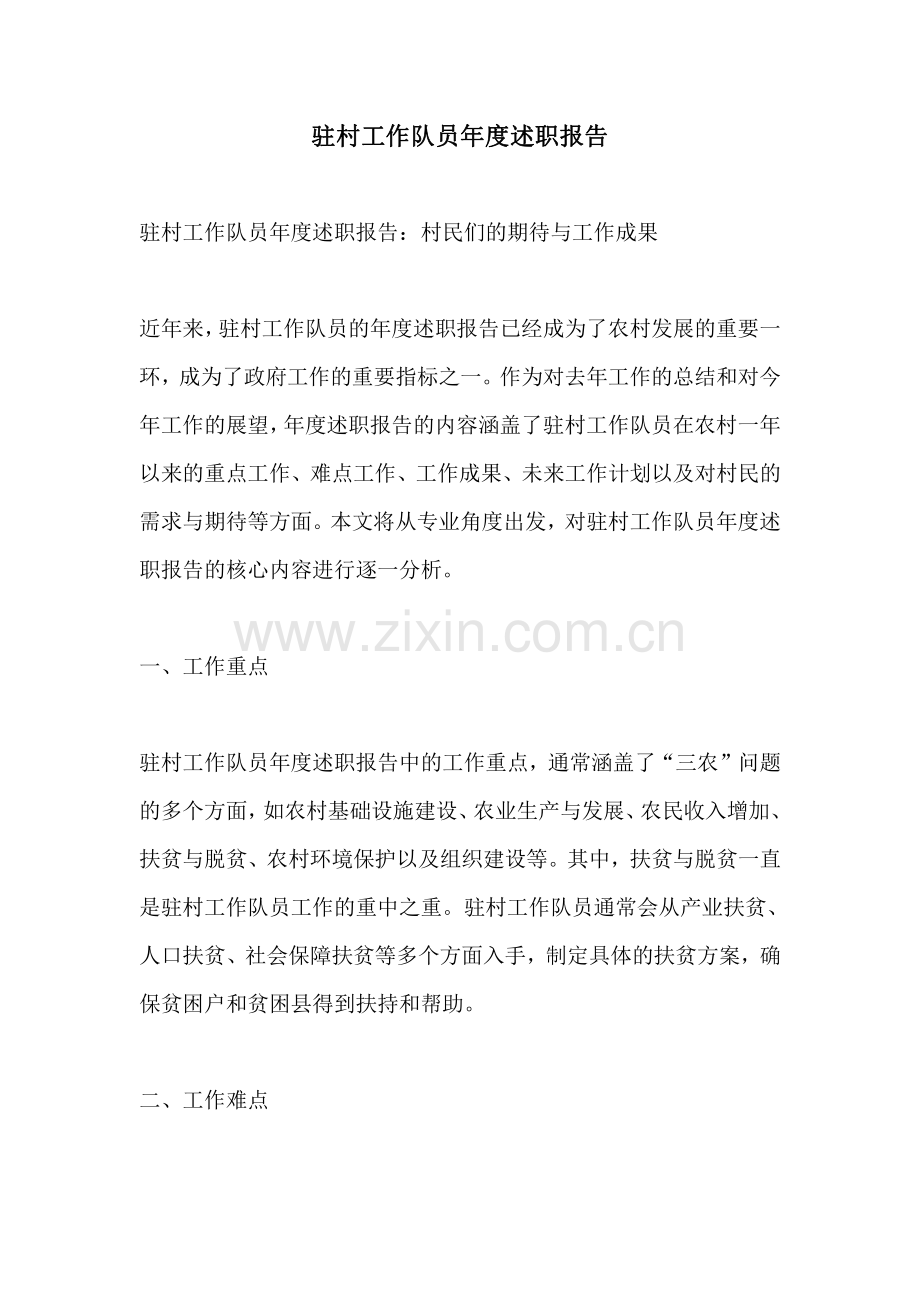 驻村工作队员年度述职报告

驻村工作队员年度述职报告：村民们的期待与工作成果

近年来，驻村工作队员的年度述职报告已经成为了农村发展的重要一环，成为了政府工作的重要指标之一。作为对去年工作的总结和对今年工作的展望，年度述职报告的内容涵盖了驻村工作队员在农村一年以来的重点工作、难点工作、工作成果、未来工作计划以及对村民的需求与期待等方面。本文将从专业角度出发，对驻村工作队员年度述职报告的核心内容进行逐一分析。

www.zixin.com.cn

一、工作重点

驻村工作队员年度述职报告中的工作重点，通常涵盖了“三农”问题的多个方面，如农村基础设施建设、农业生产与发展、农民收入增加、扶贫与脱贫、农村环境保护以及组织建设等。其中，扶贫与脱贫一直是驻村工作队员工作的重中之重。驻村工作队员通常会从产业扶贫、人口扶贫、社会保障扶贫等多个方面入手，制定具体的扶贫方案，确保贫困户和贫困县得到扶持和帮助。

二、工作难点